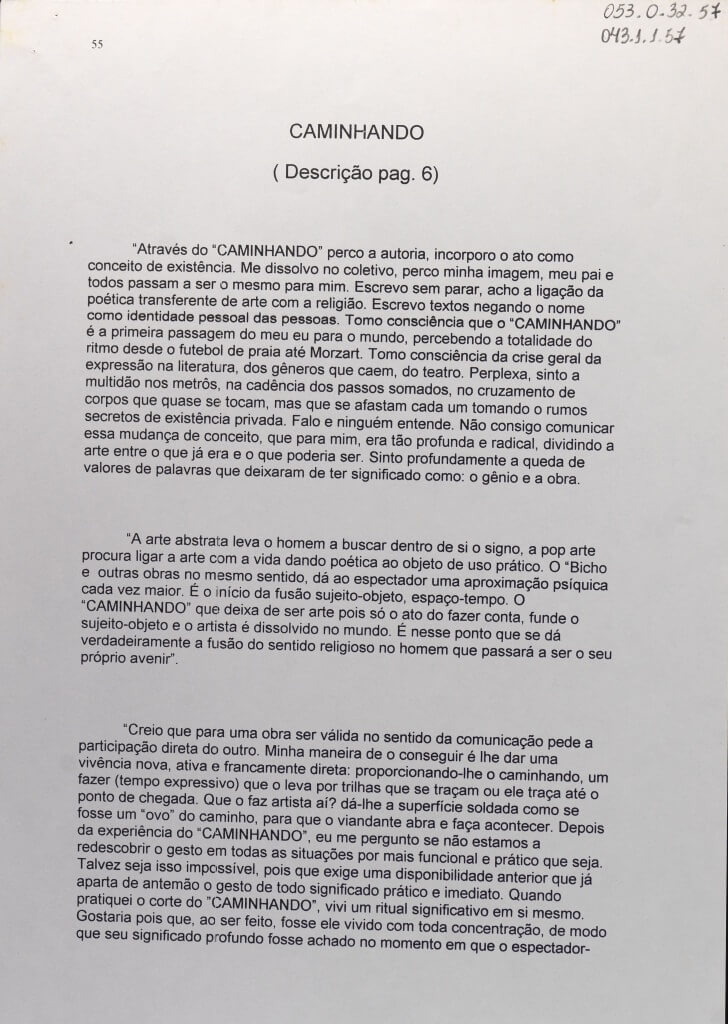 053.0-32.57
043.1.1.57

55

CAMINHANDO

( Descrição pag. 6)

"Através do "CAMINHANDO" perco a autoria, incorporo o ato como conceito de existência. Me dissolvo no coletivo, perco minha imagem, meu pai e todos passam a ser o mesmo para mim. Escrevo sem parar, acho a ligação da poética transferente de arte com a religião. Escrevo textos negando o nome como identidade pessoal das pessoas. Tomo consciência que o "CAMINHANDO" é a primeira passagem do meu eu para o mundo, percebendo a totalidade do ritmo desde o futebol de praia até Morzart. Tomo consciência da crise geral da expressão na literatura, dos gêneros que caem, do teatro. Perplexa, sinto a multidão nos metrôs, na cadência dos passos somados, no cruzamento de corpos que quase se tocam, mas que se afastam cada um tomando o rumos secretos de existência privada. Falo e ninguém entende. Não consigo comunicar essa mudança de conceito, que para mim, era tão profunda e radical, dividindo a arte entre o que já era e o que poderia ser. Sinto profundamente a queda de valores de palavras que deixaram de ter significado como: o gênio e a obra.

"A arte abstrata leva o homem a buscar dentro de si o signo, a pop arte procura ligar a arte com a vida dando poética ao objeto de uso prático. O "Bicho e outras obras no mesmo sentido, dá ao espectador uma aproximação psíquica cada vez maior. É o início da fusão sujeito-objeto, espaço-tempo. O "CAMINHANDO" que deixa de ser arte pois só o ato do fazer conta, funde o sujeito-objeto e o artista é dissolvido no mundo. É nesse ponto que se dá verdadeiramente a fusão do sentido religioso no homem que passará a ser o seu próprio avenir".

"Creio que para uma obra ser válida no sentido da comunicação pede a participação direta do outro. Minha maneira de o conseguir é lhe dar uma vivência nova, ativa e francamente direta: proporcionando-lhe o caminhando, um fazer (tempo expressivo) que o leva por trilhas que se traçam ou ele traça até o ponto de chegada. Que o faz artista aí? dá-lhe a superfície soldada como se fosse um "ovo" do caminho, para que o viandante abra e faça acontecer. Depois da experiência do "CAMINHANDO", eu me pergunto se não estamos a redescobrir o gesto em todas as situações por mais funcional e prático que seja. Talvez seja isso impossível, pois que exige uma disponibilidade anterior que já aparta de antemão o gesto de todo significado prático e imediato. Quando pratiquei o corte do "CAMINHANDO", vivi um ritual significativo em si mesmo. Gostaria pois que, ao ser feito, fosse ele vivido com toda concentração, de modo que seu significado profundo fosse achado no momento em que o espectador-